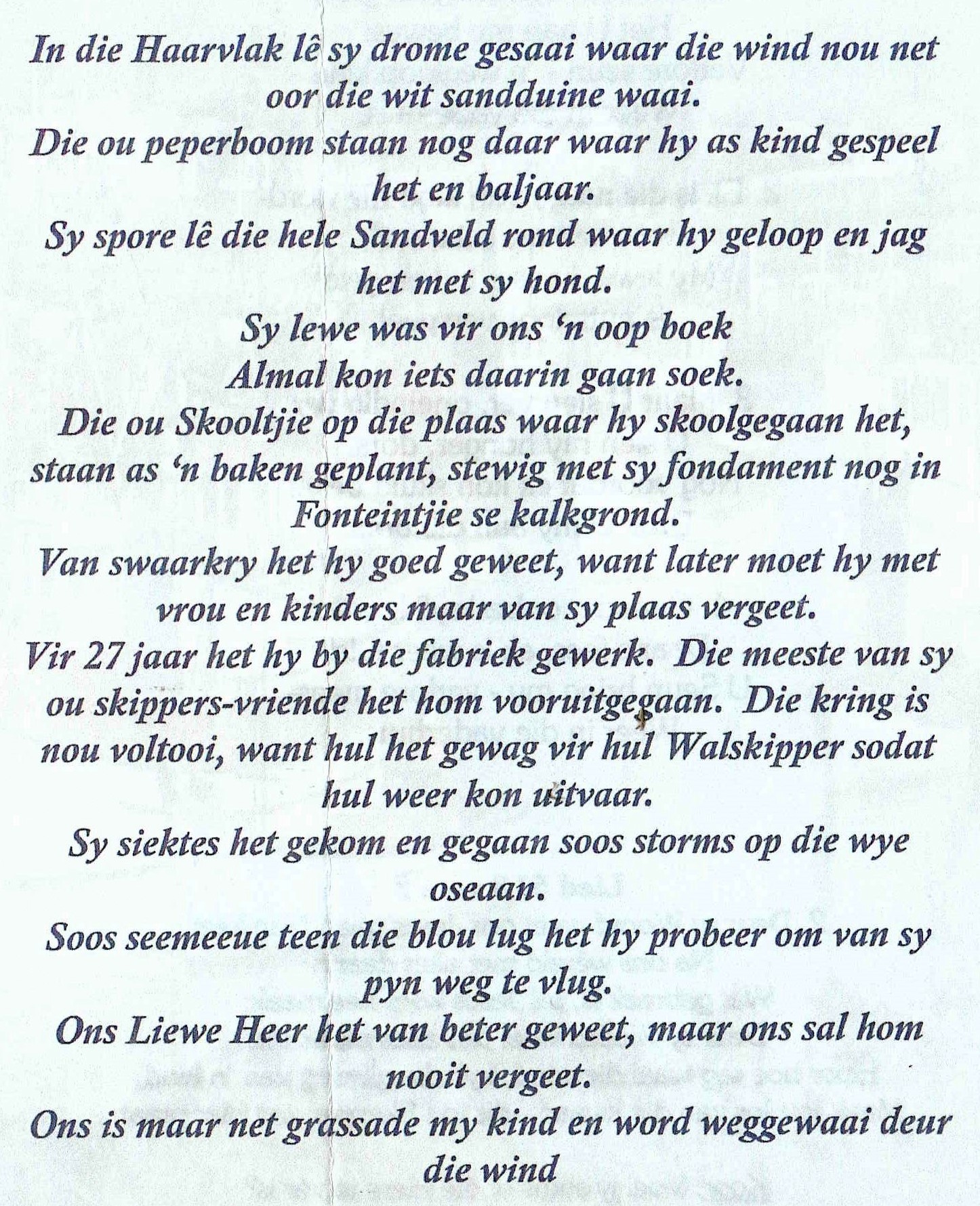 In die Haarvlak lê sy drome gesaai waar die wind nou net oor die wit sandduine waai.

Die ou peperboom staan nog daar waar hy as kind gespeel het en baljaar.

Sy spore lê die hele Sandveld rond waar hy geloop en jag het met sy hond.

Sy lewe was vir ons 'n oop boek

Almal kon iets daarin gaan soek.

Die ou Skooltjie op die plaas waar hy skoolgegaan het, staan as 'n baken geplant, stewig met sy fondament nog in Fonteintjie se kalkgrond.

Van swaarkry het hy goed geweet, want later moet hy met vrou en kinders maar van sy plaas vergeet.

Vir 27 jaar het hy by die fabriek gewerk. Die meeste van sy ou skippers-vriende het hom vooruitgegaan. Die kring is nou voltooi, want hul het gewag vir hul Walskipper sodat hul weer kon uitvaar.

Sy siektes het gekom en gegaan soos storms op die wye oseaan.

Soos seemeeue teen die blou lug het hy probeer om van sy pyn weg te vlug.

Ons Liewe Heer het van beter geweet, maar ons sal hom nooit vergeet.

Ons is maar net grassade my kind en word weggewaai deur die wind